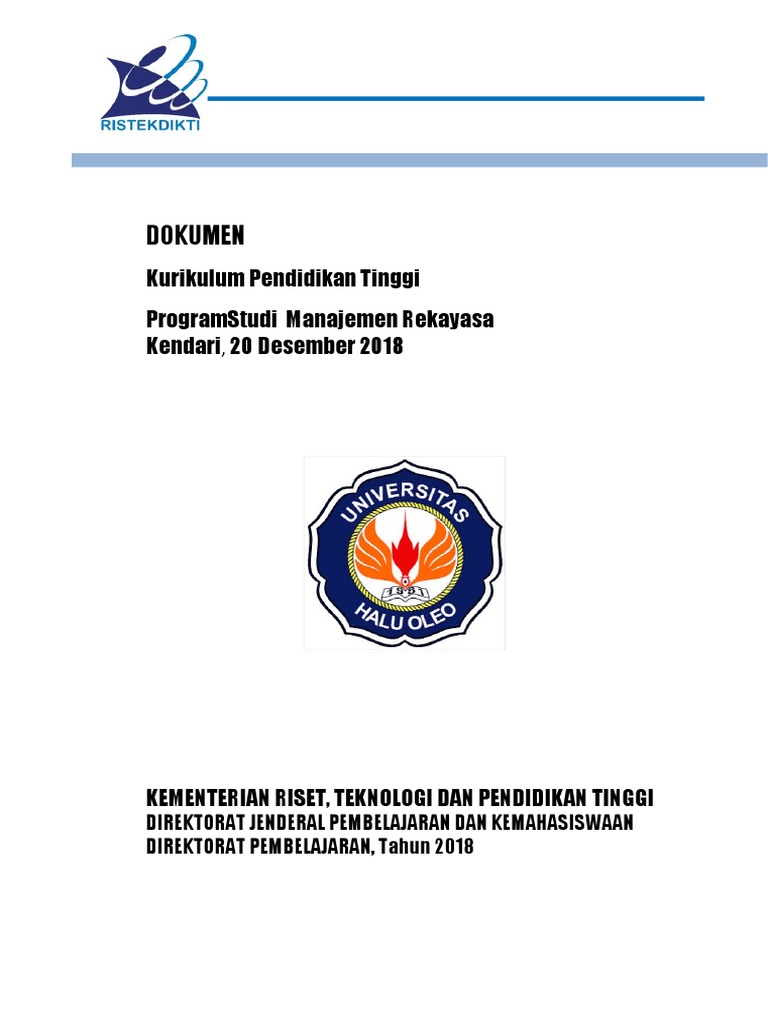 RISTEKDIKTI

DOKUMEN

Kurikulum Pendidikan Tinggi

ProgramStudi Manajemen Rekayasa
Kendari, 20 Desember 2018

UNIVERSITAS
1981
HALU OLEO

KEMENTERIAN RISET, TEKNOLOGI DAN PENDIDIKAN TINGGI
DIREKTORAT JENDERAL PEMBELAJARAN DAN KEMAHASISWAAN
DIREKTORAT PEMBELAJARAN, Tahun 2018